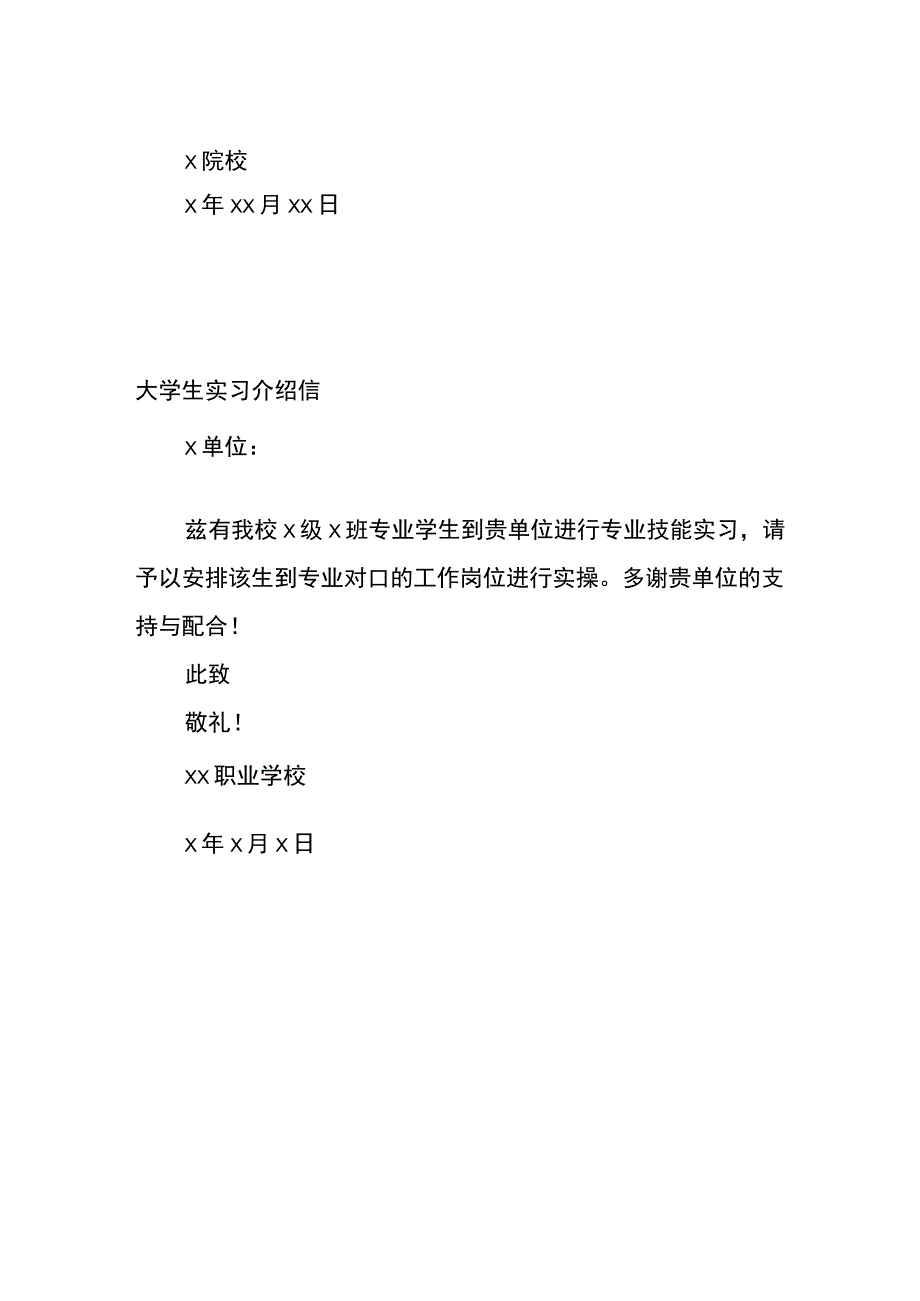 x院校

x年xx月xx日

大学生实习介绍信

x单位：

兹有我校x级x班专业学生到贵单位进行专业技能实习，请予以安排该生到专业对口的工作岗位进行实操。多谢贵单位的支持与配合！

此致

敬礼！

xx职业学校

x年x月x日